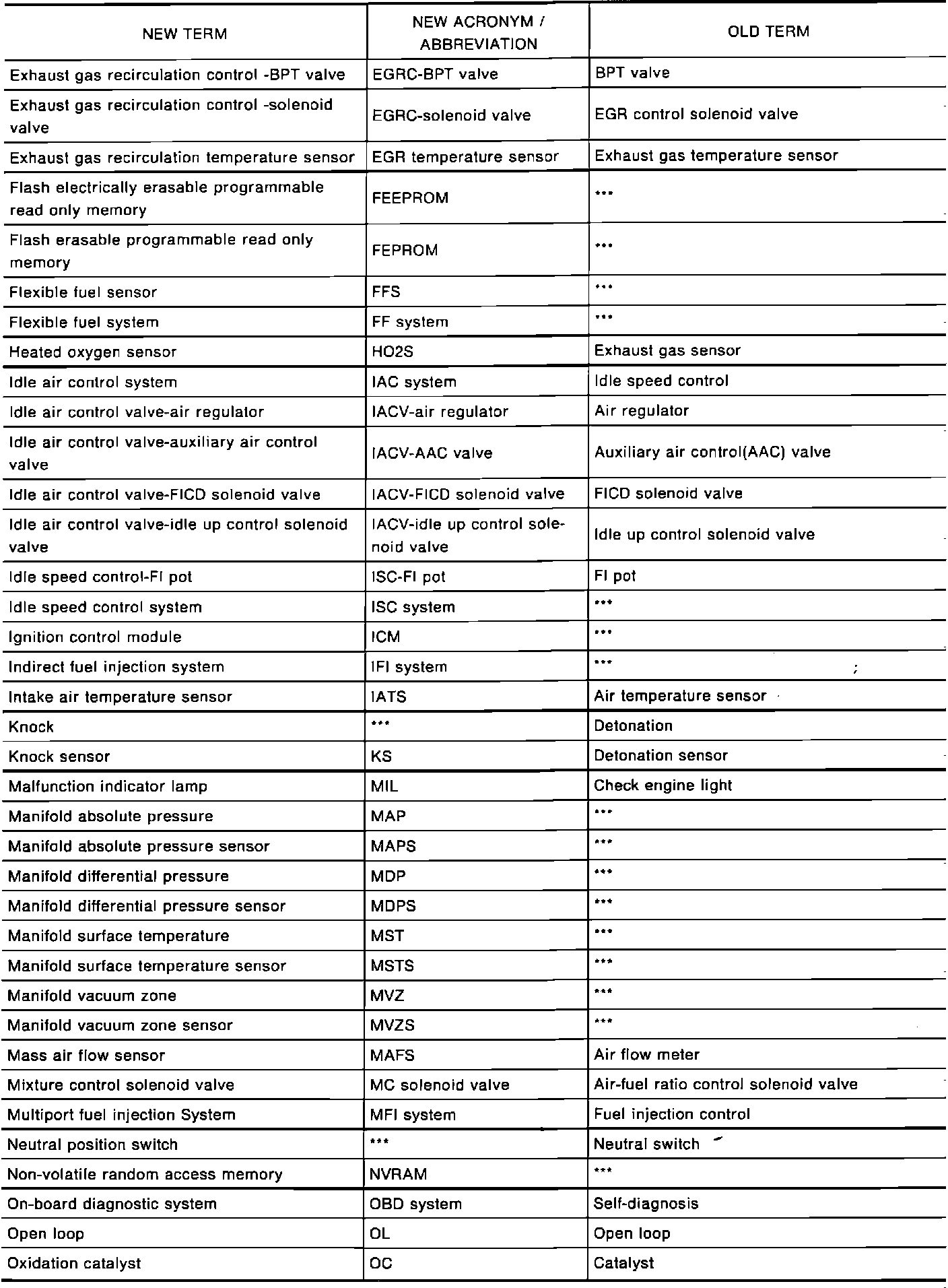 | NEW TERM | NEW ACRONYM / ABBREVIATION | OLD TERM |
|---|---|---|
| Exhaust gas recirculation control -BPT valve | EGRC-BPT valve | BPT valve |
| Exhaust gas recirculation control -solenoid valve | EGRC-solenoid valve | EGR control solenoid valve |
| Exhaust gas recirculation temperature sensor | EGR temperature sensor | Exhaust gas temperature sensor |
| Flash electrically erasable programmable read only memory | FEEPROM | *** |
| Flash erasable programmable read only memory | FEPROM | *** |
| Flexible fuel sensor | FFS | *** |
| Flexible fuel system | FF system | *** |
| Heated oxygen sensor | HO2S | Exhaust gas sensor |
| Idle air control system | IAC system | Idle speed control |
| Idle air control valve-air regulator | IACV-air regulator | Air regulator |
| Idle air control valve-auxiliary air control valve | IACV-AAC valve | Auxiliary air control(AAC) valve |
| Idle air control valve-FICD solenoid valve | IACV-FICD solenoid valve | FICD solenoid valve |
| Idle air control valve-idle up control solenoid valve | IACV-idle up control solenoid valve | Idle up control solenoid valve |
| Idle speed control-FI pot | ISC-FI pot | FI pot |
| Idle speed control system | ISC system | *** |
| Ignition control module | ICM | *** |
| Indirect fuel injection system | IFI system | *** |
| Intake air temperature sensor | IATS | Air temperature sensor |
| Knock | *** | Detonation |
| Knock sensor | KS | Detonation sensor |
| Malfunction indicator lamp | MIL | Check engine light |
| Manifold absolute pressure | MAP | *** |
| Manifold absolute pressure sensor | MAPS | *** |
| Manifold differential pressure | MDP | *** |
| Manifold differential pressure sensor | MDPS | *** |
| Manifold surface temperature | MST | *** |
| Manifold surface temperature sensor | MSTS | *** |
| Manifold vacuum zone | MVZ | *** |
| Manifold vacuum zone sensor | MVZS | *** |
| Mass air flow sensor | MAFS | Air flow meter |
| Mixture control solenoid valve | MC solenoid valve | Air-fuel ratio control solenoid valve |
| Multiport fuel injection System | MFI system | Fuel injection control |
| Neutral position switch | *** | Neutral switch |
| Non-volatile random access memory | NVRAM | *** |
| On-board diagnostic system | OBD system | Self-diagnosis |
| Open loop | OL | Open loop |
| Oxidation catalyst | OC | Catalyst |